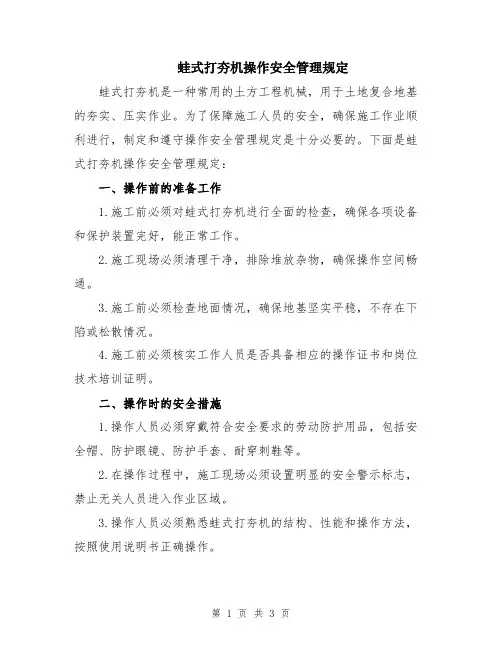 蛙式打夯机操作安全管理规定

蛙式打夯机是一种常用的土方工程机械，用于土地复合地基的夯实、压实作业。为了保障施工人员的安全，确保施工作业顺利进行，制定和遵守操作安全管理规定是十分必要的。下面是蛙式打夯机操作安全管理规定：

一、操作前的准备工作

1.施工前必须对蛙式打夯机进行全面的检查，确保各项设备和保护装置完好，能正常工作。

2.施工现场必须清理干净，排除堆放杂物，确保操作空间畅通。

3.施工前必须检查地面情况，确保地基坚实平稳，不存在下陷或松散情况。

4.施工前必须核实工作人员是否具备相应的操作证书和岗位技术培训证明。

二、操作时的安全措施

1.操作人员必须穿戴符合安全要求的劳动防护用品，包括安全帽、防护眼镜、防护手套、耐穿刺鞋等。

2.在操作过程中，施工现场必须设置明显的安全警示标志，禁止无关人员进入作业区域。

3.操作人员必须熟悉蛙式打夯机的结构、性能和操作方法，按照使用说明书正确操作。

第 1 页 共 3 页